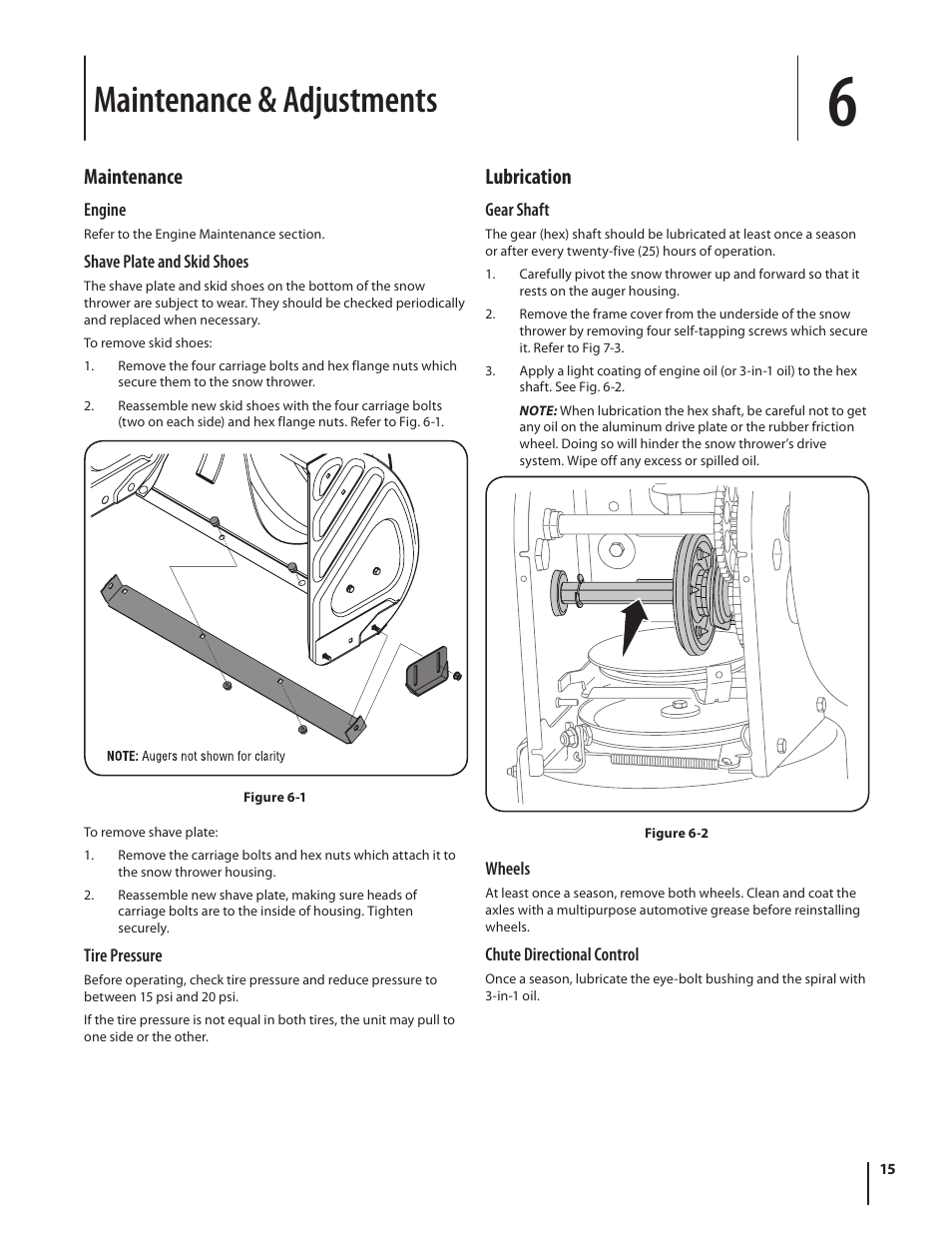 Maintenance & Adjustments

6

Maintenance

Engine

Refer to the Engine Maintenance section.

Shave Plate and Skid Shoes

The shave plate and skid shoes on the bottom of the snow thrower are subject to wear. They should be checked periodically and replaced when necessary.

To remove skid shoes:

1. Remove the four carriage bolts and hex flange nuts which secure them to the snow thrower.

2. Reassemble new skid shoes with the four carriage bolts (two on each side) and hex flange nuts. Refer to Fig. 6-1.

NOTE: Augers not shown for clarity

Figure 6-1

To remove shave plate:

1. Remove the carriage bolts and hex nuts which attach it to the snow thrower housing.

2. Reassemble new shave plate, making sure heads of carriage bolts are to the inside of housing. Tighten securely.

Tire Pressure

Before operating, check tire pressure and reduce pressure to between 15 psi and 20 psi.

If the tire pressure is not equal in both tires, the unit may pull to one side or the other.

Lubrication

Gear Shaft

The gear (hex) shaft should be lubricated at least once a season or after every twenty-five (25) hours of operation.

1. Carefully pivot the snow thrower up and forward so that it rests on the auger housing.

2. Remove the frame cover from the underside of the snow thrower by removing four self-tapping screws which secure it. Refer to Fig 7-3.

3. Apply a light coating of engine oil (or 3-in-1 oil) to the hex shaft. See Fig. 6-2.

NOTE: When lubrication the hex shaft, be careful not to get any oil on the aluminum drive plate or the rubber friction wheel. Doing so will hinder the snow thrower's drive system. Wipe off any excess or spilled oil.

Figure 6-2

Wheels

At least once a season, remove both wheels. Clean and coat the axles with a multipurpose automotive grease before reinstalling wheels.

Chute Directional Control

Once a season, lubricate the eye-bolt bushing and the spiral with 3-in-1 oil.

15